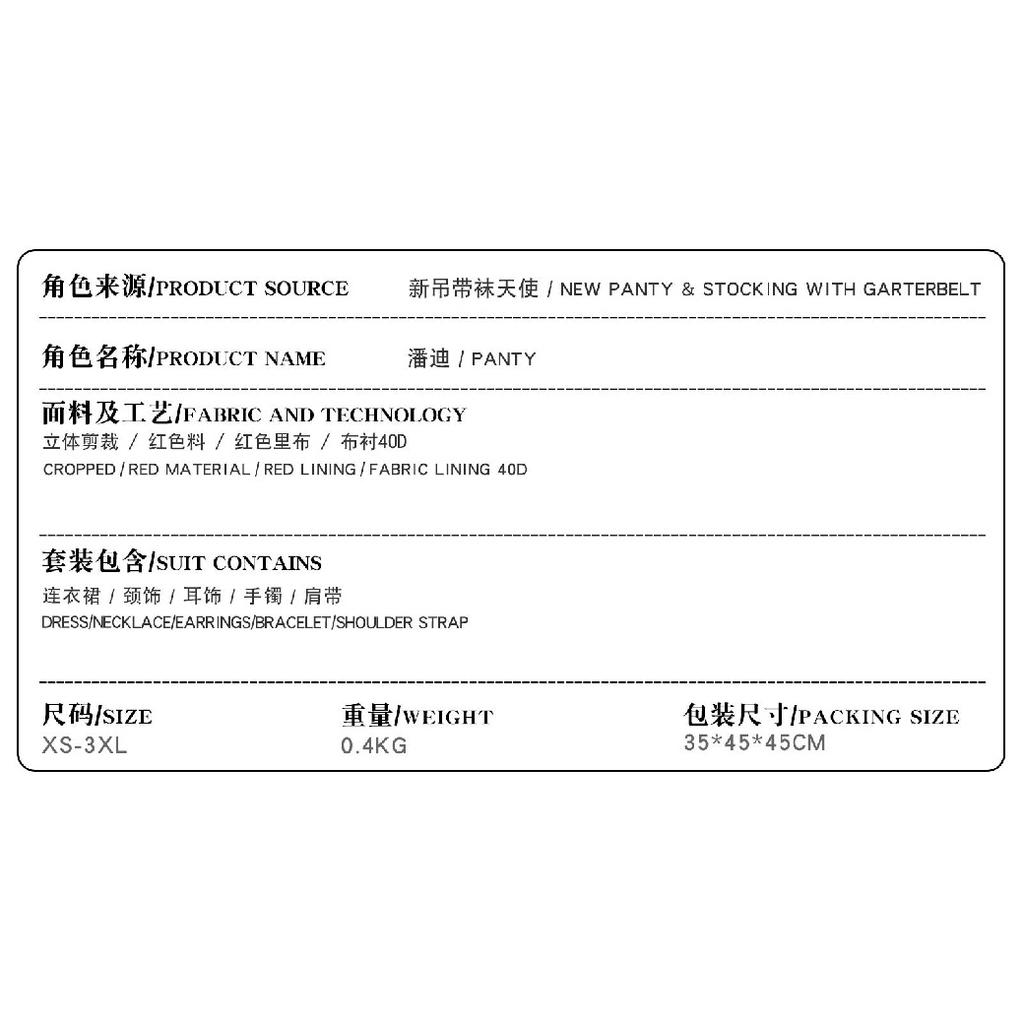 角色来源/PRODUCT SOURCE　新吊带袜天使 / NEW PANTY & STOCKING WITH GARTERBELT

角色名称/PRODUCT NAME　潘迪 / PANTY

面料及工艺/FABRIC AND TECHNOLOGY
立体剪裁 / 红色料 / 红色里布 / 布衬40D
CROPPED / RED MATERIAL / RED LINING / FABRIC LINING 40D

套装包含/SUIT CONTAINS
连衣裙 / 颈饰 / 耳饰 / 手镯 / 肩带
DRESS/NECKLACE/EARRINGS/BRACELET/SHOULDER STRAP

尺码/SIZE
XS-3XL

重量/WEIGHT
0.4KG

包装尺寸/PACKING SIZE
35*45*45CM